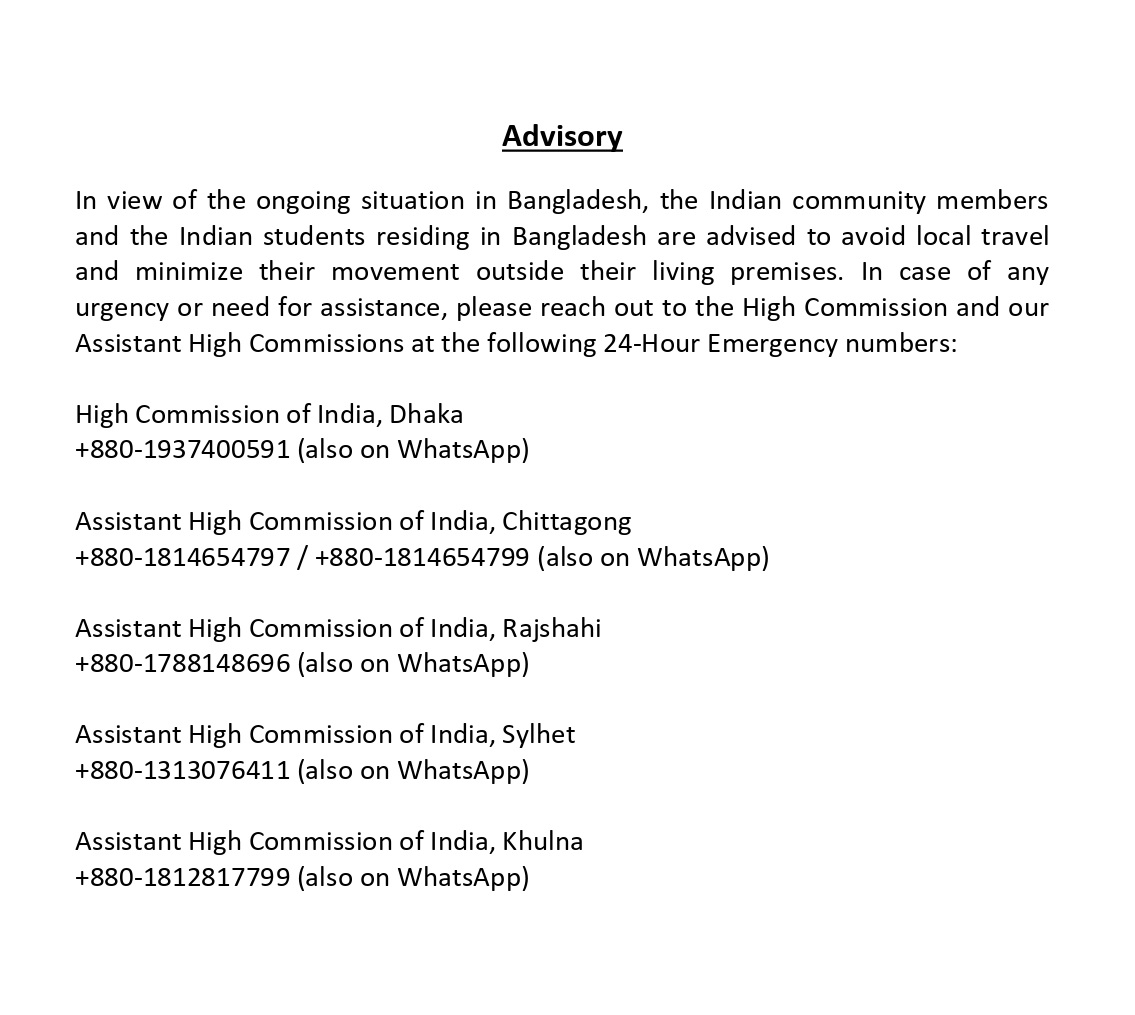 Advisory

In view of the ongoing situation in Bangladesh, the Indian community members and the Indian students residing in Bangladesh are advised to avoid local travel and minimize their movement outside their living premises. In case of any urgency or need for assistance, please reach out to the High Commission and our Assistant High Commissions at the following 24-Hour Emergency numbers:

High Commission of India, Dhaka
+880-1937400591 (also on WhatsApp)

Assistant High Commission of India, Chittagong
+880-1814654797 / +880-1814654799 (also on WhatsApp)

Assistant High Commission of India, Rajshahi
+880-1788148696 (also on WhatsApp)

Assistant High Commission of India, Sylhet
+880-1313076411 (also on WhatsApp)

Assistant High Commission of India, Khulna
+880-1812817799 (also on WhatsApp)